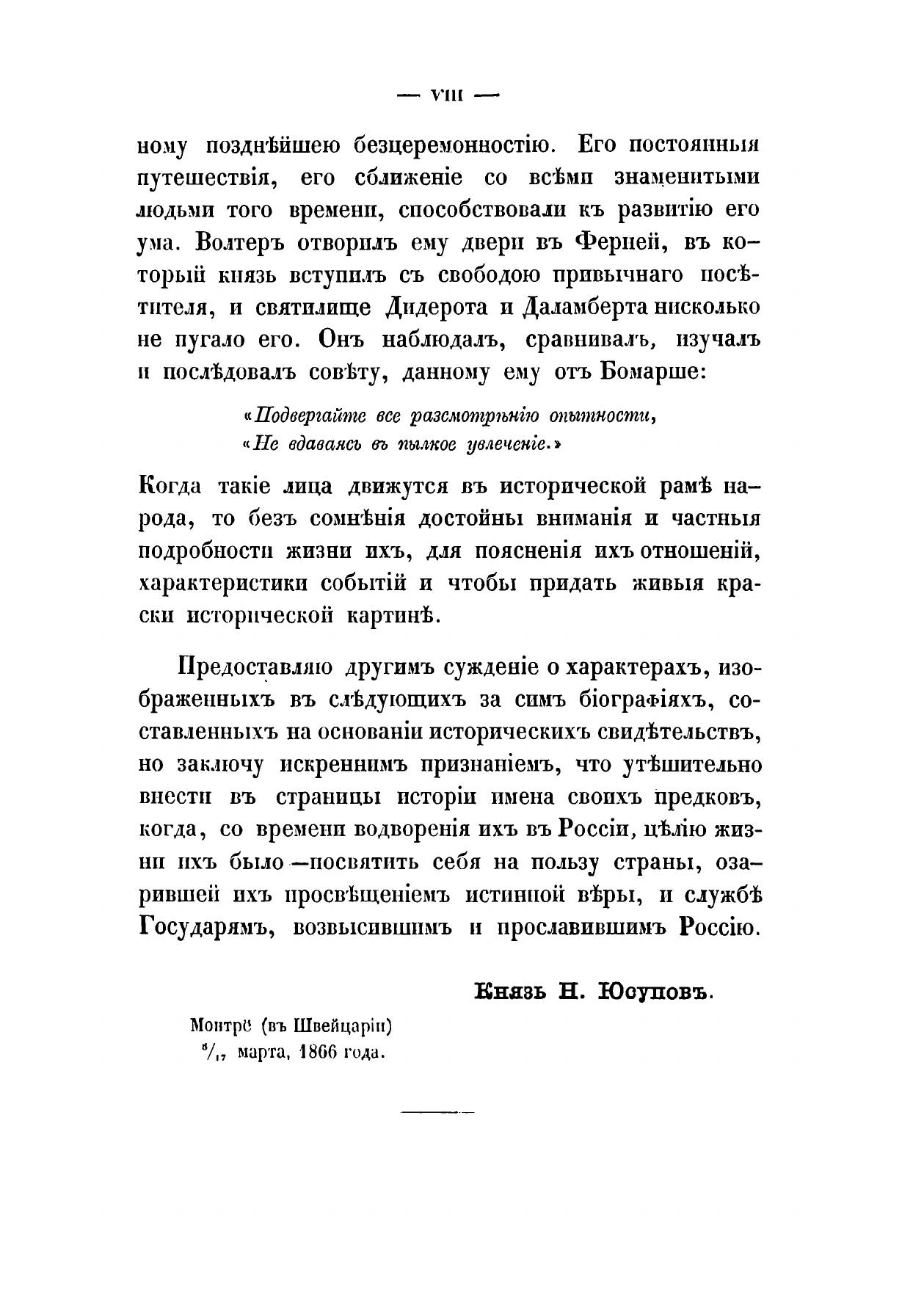 — VIII —

ному позднѣйшею безцеремонностію. Его постоянныя путешествія, его сближеніе со всѣми знаменитыми людьми того времени, способствовали къ развитію его ума. Волтеръ отворилъ ему двери въ Ферней, въ который князь вступилъ съ свободою привычнаго посѣтителя, и святилище Дидерота и Даламберта нисколько не пугало его. Онъ наблюдалъ, сравнивалъ, изучалъ и послѣдовалъ совѣту, данному ему отъ Бомарше:

«Подвергайте все разсмотрѣнію опытности,
«Не вдаваясь въ пылкое увлеченіе.»

Когда такіе лица движутся въ исторической рамѣ народа, то безъ сомнѣнія достойны вниманія и частныя подробности жизни ихъ, для поясненія ихъ отношеній, характеристики событій и чтобы придать живыя краски исторической картинѣ.

Предоставляю другимъ сужденіе о характерахъ, изображенныхъ въ слѣдующихъ за симъ біографіяхъ, составленныхъ на основаніи историческихъ свидѣтельствъ, но заключу искреннимъ признаніемъ, что утѣшительно внести въ страницы исторіи имена своихъ предковъ, когда, со времени водворенія ихъ въ Россіи, цѣлію жизни ихъ было—посвятить себя на пользу страны, озарившей ихъ просвѣщеніемъ истинной вѣры, и службѣ Государямъ, возвысившимъ и прославившимъ Россію.

Князь Н. Юсуповъ.

Монтрё (въ Швейцаріи)
$^{5}/_{17}$ марта, 1866 года.